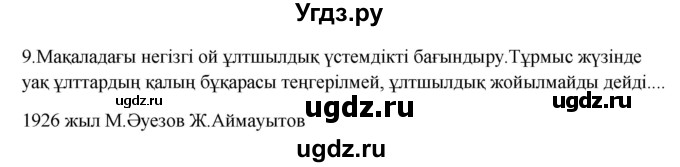 Угдз.ру

9.Мақаладағы негізгі ой ұлтшылдық үстемдікті бағындыру.Тұрмыс жүзінде уақ ұлттардың қалың бұқарасы теңгерілмей, ұлтшылдық жойылмайды дейді....

ugdz.ru ugdz.ru ugdz.ru

1926 жыл М.Әуезов Ж.Аймауытов

ugdz.ru